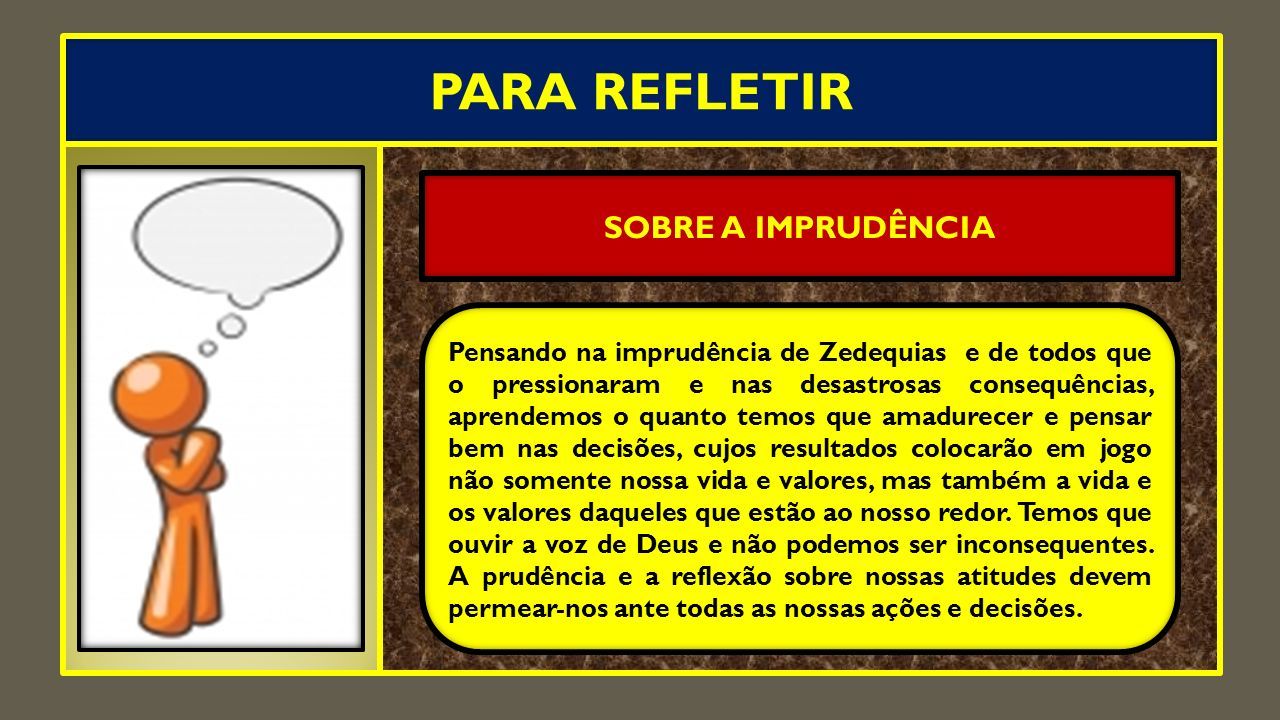 PARA REFLETIR

SOBRE A IMPRUDÊNCIA

Pensando na imprudência de Zedequias e de todos que o pressionaram e nas desastrosas consequências, aprendemos o quanto temos que amadurecer e pensar bem nas decisões, cujos resultados colocarão em jogo não somente nossa vida e valores, mas também a vida e os valores daqueles que estão ao nosso redor. Temos que ouvir a voz de Deus e não podemos ser inconsequentes. A prudência e a reflexão sobre nossas atitudes devem permear-nos ante todas as nossas ações e decisões.